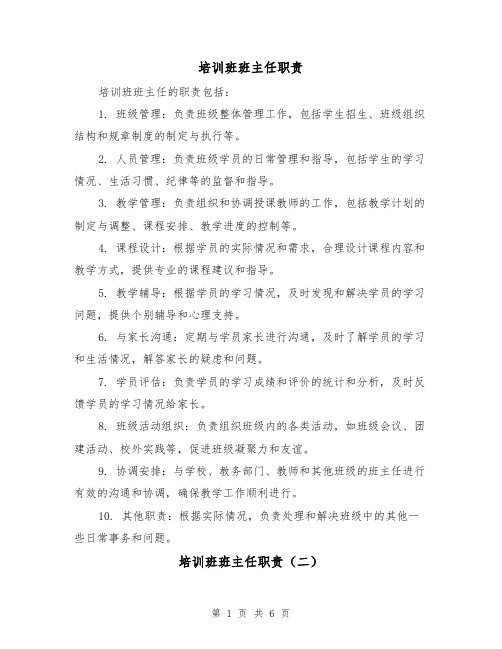 培训班班主任职责

培训班班主任的职责包括：

1. 班级管理：负责班级整体管理工作，包括学生招生、班级组织结构和规章制度的制定与执行等。

2. 人员管理：负责班级学员的日常管理和指导，包括学生的学习情况、生活习惯、纪律等的监督和指导。

3. 教学管理：负责组织和协调授课教师的工作，包括教学计划的制定与调整、课程安排、教学进度的控制等。

4. 课程设计：根据学员的实际情况和需求，合理设计课程内容和教学方式，提供专业的课程建议和指导。

5. 教学辅导：根据学员的学习情况，及时发现和解决学员的学习问题，提供个别辅导和心理支持。

6. 与家长沟通：定期与学员家长进行沟通，及时了解学员的学习和生活情况，解答家长的疑虑和问题。

7. 学员评估：负责学员的学习成绩和评价的统计和分析，及时反馈学员的学习情况给家长。

8. 班级活动组织：负责组织班级内的各类活动，如班级会议、团建活动、校外实践等，促进班级凝聚力和友谊。

9. 协调安排：与学校、教务部门、教师和其他班级的班主任进行有效的沟通和协调，确保教学工作顺利进行。

10. 其他职责：根据实际情况，负责处理和解决班级中的其他一些日常事务和问题。

培训班班主任职责（二）

第 1 页 共 6 页